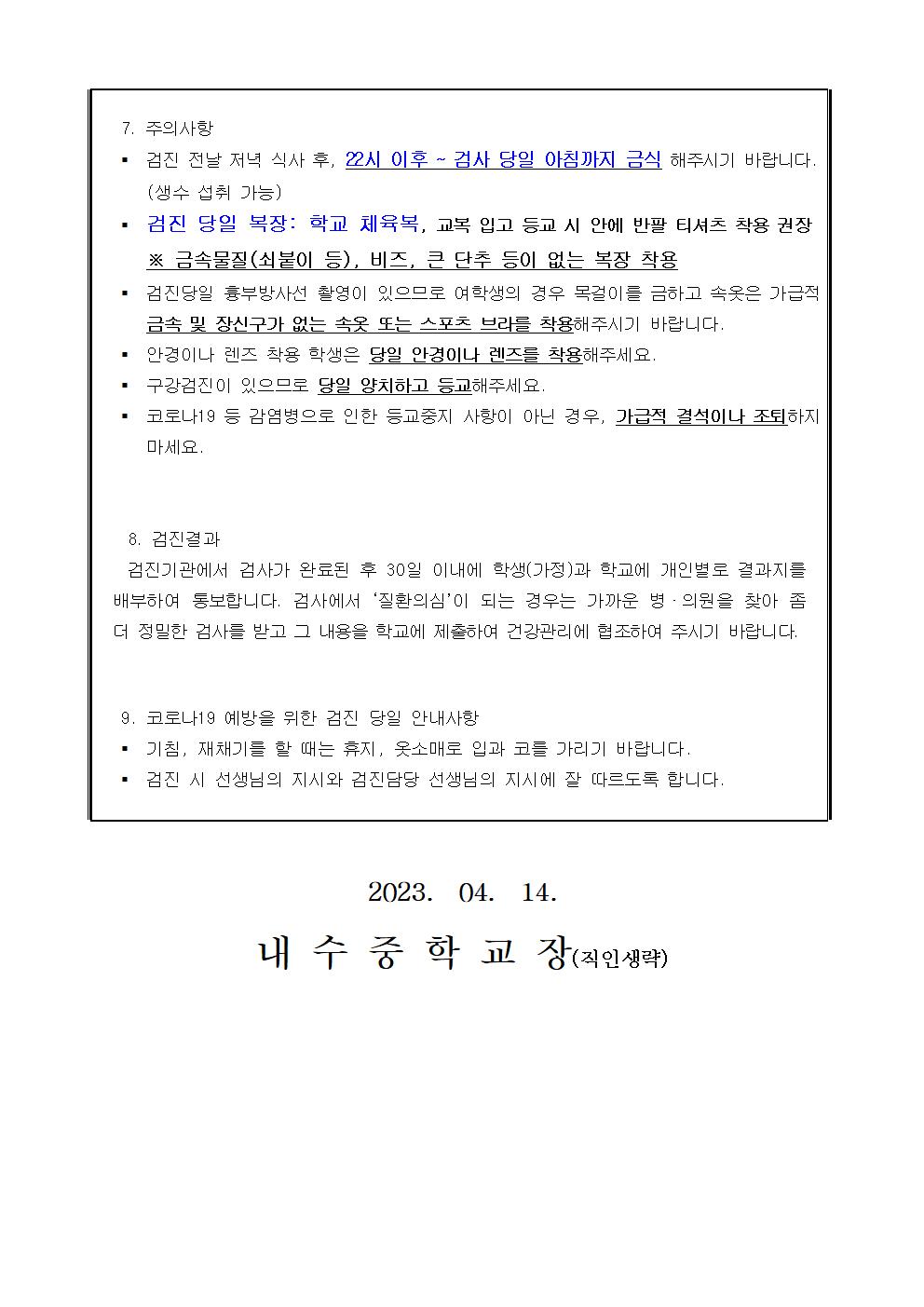 7. 주의사항

▪ 검진 전날 저녁 식사 후, 22시 이후 ~ 검사 당일 아침까지 금식 해주시기 바랍니다. (생수 섭취 가능)

▪ 검진 당일 복장: 학교 체육복, 교복 입고 등교 시 안에 반팔 티셔츠 착용 권장 ※ 금속물질(쇠붙이 등), 비즈, 큰 단추 등이 없는 복장 착용

▪ 검진당일 흉부방사선 촬영이 있으므로 여학생의 경우 목걸이를 금하고 속옷은 가급적 금속 및 장신구가 없는 속옷 또는 스포츠 브라를 착용해주시기 바랍니다.

▪ 안경이나 렌즈 착용 학생은 당일 안경이나 렌즈를 착용해주세요.

▪ 구강검진이 있으므로 당일 양치하고 등교해주세요.

▪ 코로나19 등 감염병으로 인한 등교중지 사항이 아닌 경우, 가급적 결석이나 조퇴하지 마세요.

8. 검진결과

검진기관에서 검사가 완료된 후 30일 이내에 학생(가정)과 학교에 개인별로 결과지를 배부하여 통보합니다. 검사에서 '질환의심'이 되는 경우는 가까운 병·의원을 찾아 좀 더 정밀한 검사를 받고 그 내용을 학교에 제출하여 건강관리에 협조하여 주시기 바랍니다.

9. 코로나19 예방을 위한 검진 당일 안내사항

▪ 기침, 재채기를 할 때는 휴지, 옷소매로 입과 코를 가리기 바랍니다.

▪ 검진 시 선생님의 지시와 검진담당 선생님의 지시에 잘 따르도록 합니다.

2023. 04. 14.

내 수 중 학 교 장(직인생략)